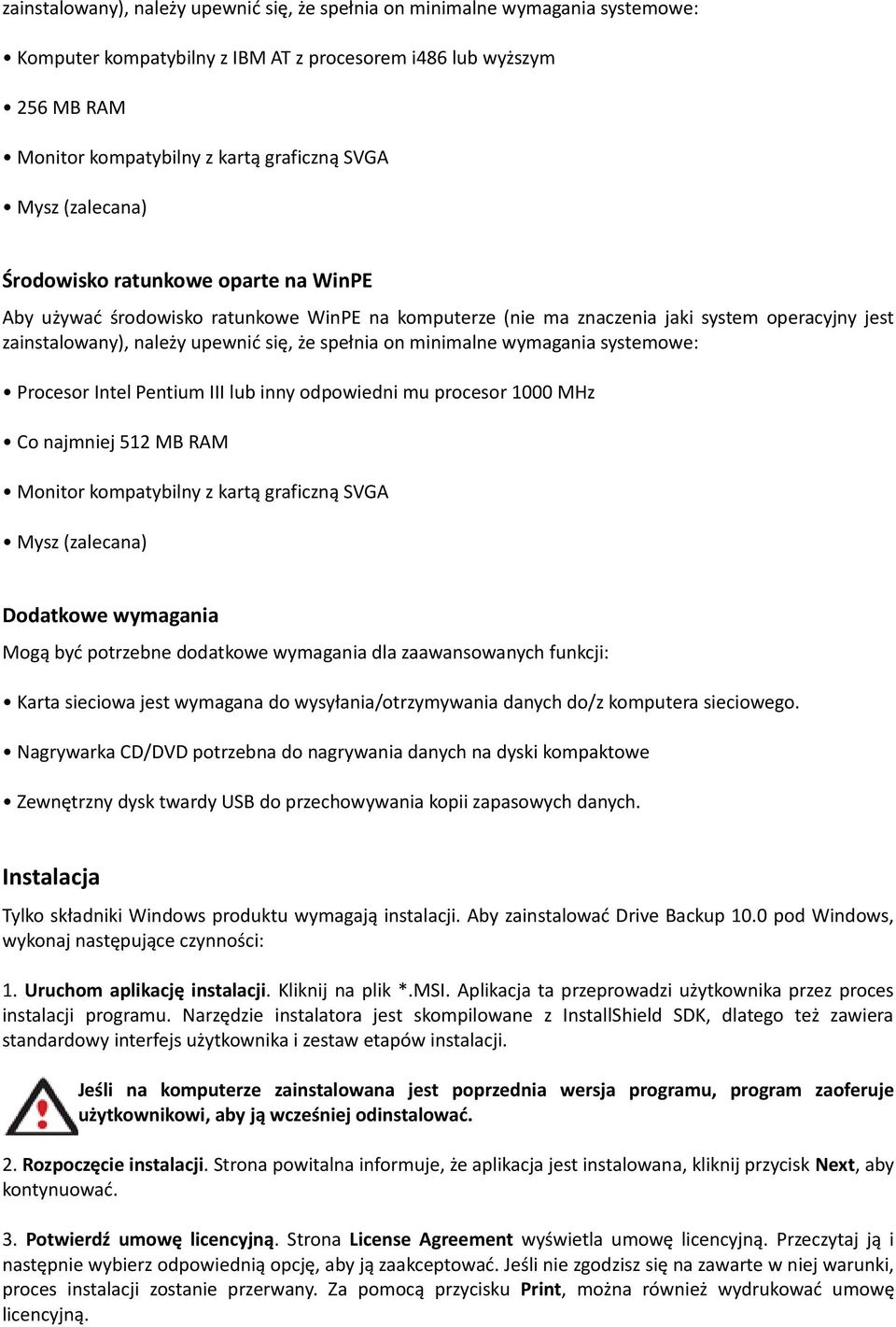 zainstalowany), należy upewnić się, że spełnia on minimalne wymagania systemowe:

• Komputer kompatybilny z IBM AT z procesorem i486 lub wyższym

• 256 MB RAM

• Monitor kompatybilny z kartą graficzną SVGA

• Mysz (zalecana)

Środowisko ratunkowe oparte na WinPE

Aby używać środowisko ratunkowe WinPE na komputerze (nie ma znaczenia jaki system operacyjny jest zainstalowany), należy upewnić się, że spełnia on minimalne wymagania systemowe:

• Procesor Intel Pentium III lub inny odpowiedni mu procesor 1000 MHz

• Co najmniej 512 MB RAM

• Monitor kompatybilny z kartą graficzną SVGA

• Mysz (zalecana)

Dodatkowe wymagania

Mogą być potrzebne dodatkowe wymagania dla zaawansowanych funkcji:

• Karta sieciowa jest wymagana do wysyłania/otrzymywania danych do/z komputera sieciowego.

• Nagrywarka CD/DVD potrzebna do nagrywania danych na dyski kompaktowe

• Zewnętrzny dysk twardy USB do przechowywania kopii zapasowych danych.

Instalacja

Tylko składniki Windows produktu wymagają instalacji. Aby zainstalować Drive Backup 10.0 pod Windows, wykonaj następujące czynności:

1. Uruchom aplikację instalacji. Kliknij na plik *.MSI. Aplikacja ta przeprowadzi użytkownika przez proces instalacji programu. Narzędzie instalatora jest skompilowane z InstallShield SDK, dlatego też zawiera standardowy interfejs użytkownika i zestaw etapów instalacji.

Jeśli na komputerze zainstalowana jest poprzednia wersja programu, program zaoferuje użytkownikowi, aby ją wcześniej odinstalować.

2. Rozpoczęcie instalacji. Strona powitalna informuje, że aplikacja jest instalowana, kliknij przycisk Next, aby kontynuować.

3. Potwierdź umowę licencyjną. Strona License Agreement wyświetla umowę licencyjną. Przeczytaj ją i następnie wybierz odpowiednią opcję, aby ją zaakceptować. Jeśli nie zgodzisz się na zawarte w niej warunki, proces instalacji zostanie przerwany. Za pomocą przycisku Print, można również wydrukować umowę licencyjną.